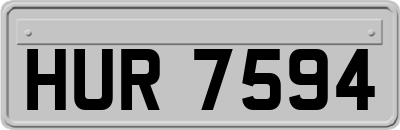 HUR 7594